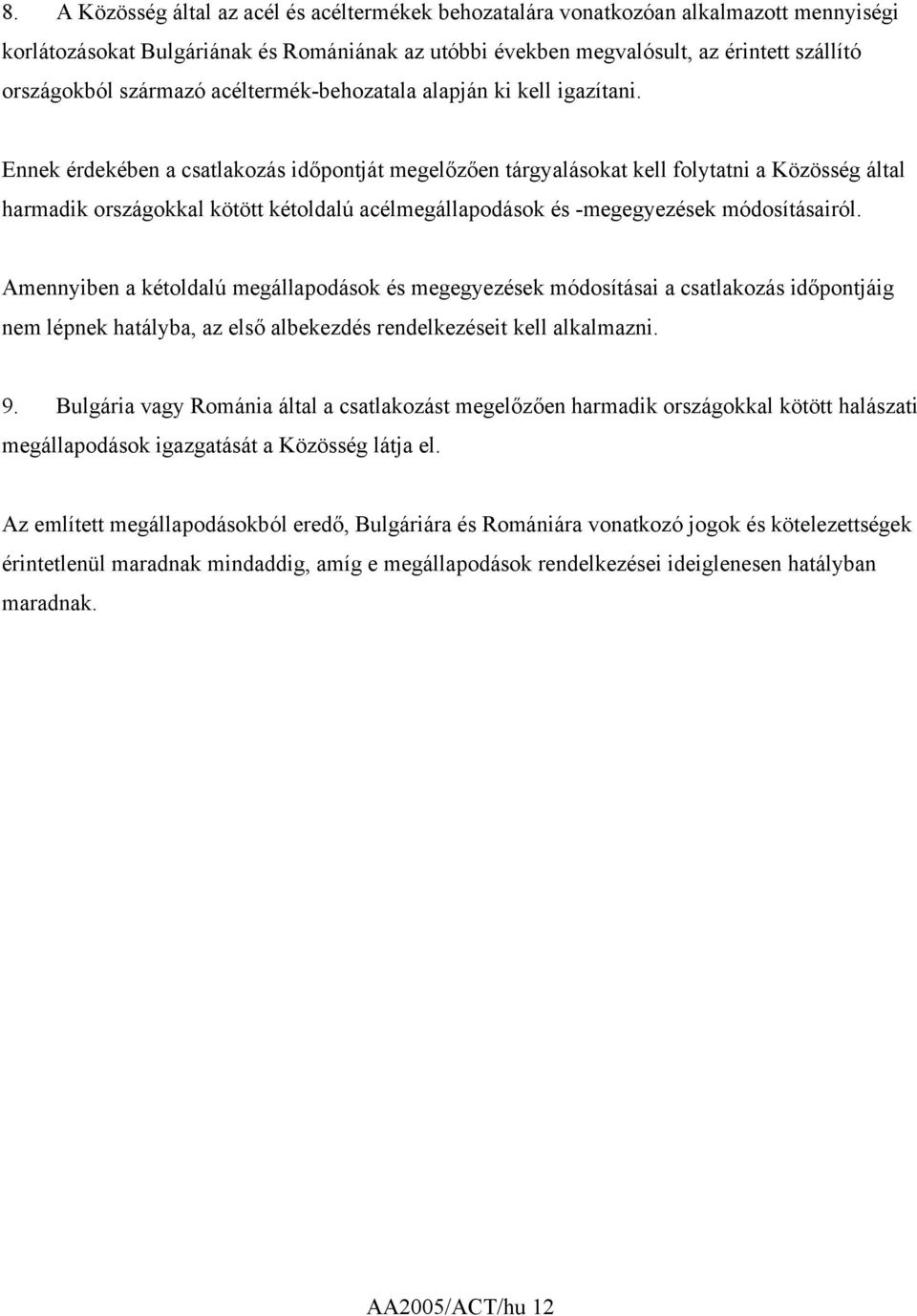 8. A Közösség által az acél és acéltermékek behozatalára vonatkozóan alkalmazott mennyiségi korlátozásokat Bulgáriának és Romániának az utóbbi években megvalósult, az érintett szállító országokból származó acéltermék-behozatala alapján ki kell igazítani.

Ennek érdekében a csatlakozás időpontját megelőzően tárgyalásokat kell folytatni a Közösség által harmadik országokkal kötött kétoldalú acélmegállapodások és -megegyezések módosításairól.

Amennyiben a kétoldalú megállapodások és megegyezések módosításai a csatlakozás időpontjáig nem lépnek hatályba, az első albekezdés rendelkezéseit kell alkalmazni.

9. Bulgária vagy Románia által a csatlakozást megelőzően harmadik országokkal kötött halászati megállapodások igazgatását a Közösség látja el.

Az említett megállapodásokból eredő, Bulgáriára és Romániára vonatkozó jogok és kötelezettségek érintetlenül maradnak mindaddig, amíg e megállapodások rendelkezései ideiglenesen hatályban maradnak.

AA2005/ACT/hu 12